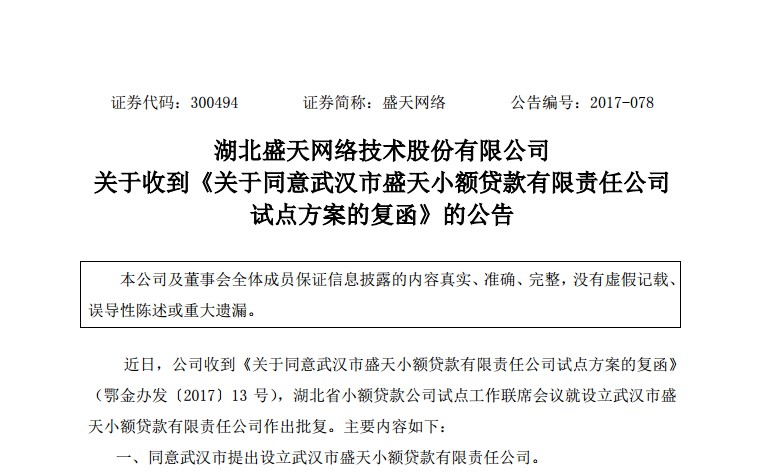 证券代码：300494　　证券简称：盛天网络　　公告编号：2017-078

湖北盛天网络技术股份有限公司
关于收到《关于同意武汉市盛天小额贷款有限责任公司试点方案的复函》的公告

本公司及董事会全体成员保证信息披露的内容真实、准确、完整，没有虚假记载、误导性陈述或重大遗漏。

近日，公司收到《关于同意武汉市盛天小额贷款有限责任公司试点方案的复函》（鄂金办发〔2017〕13 号），湖北省小额贷款公司试点工作联席会议就设立武汉市盛天小额贷款有限责任公司作出批复。主要内容如下：

一、同意武汉市提出设立武汉市盛天小额贷款有限责任公司。